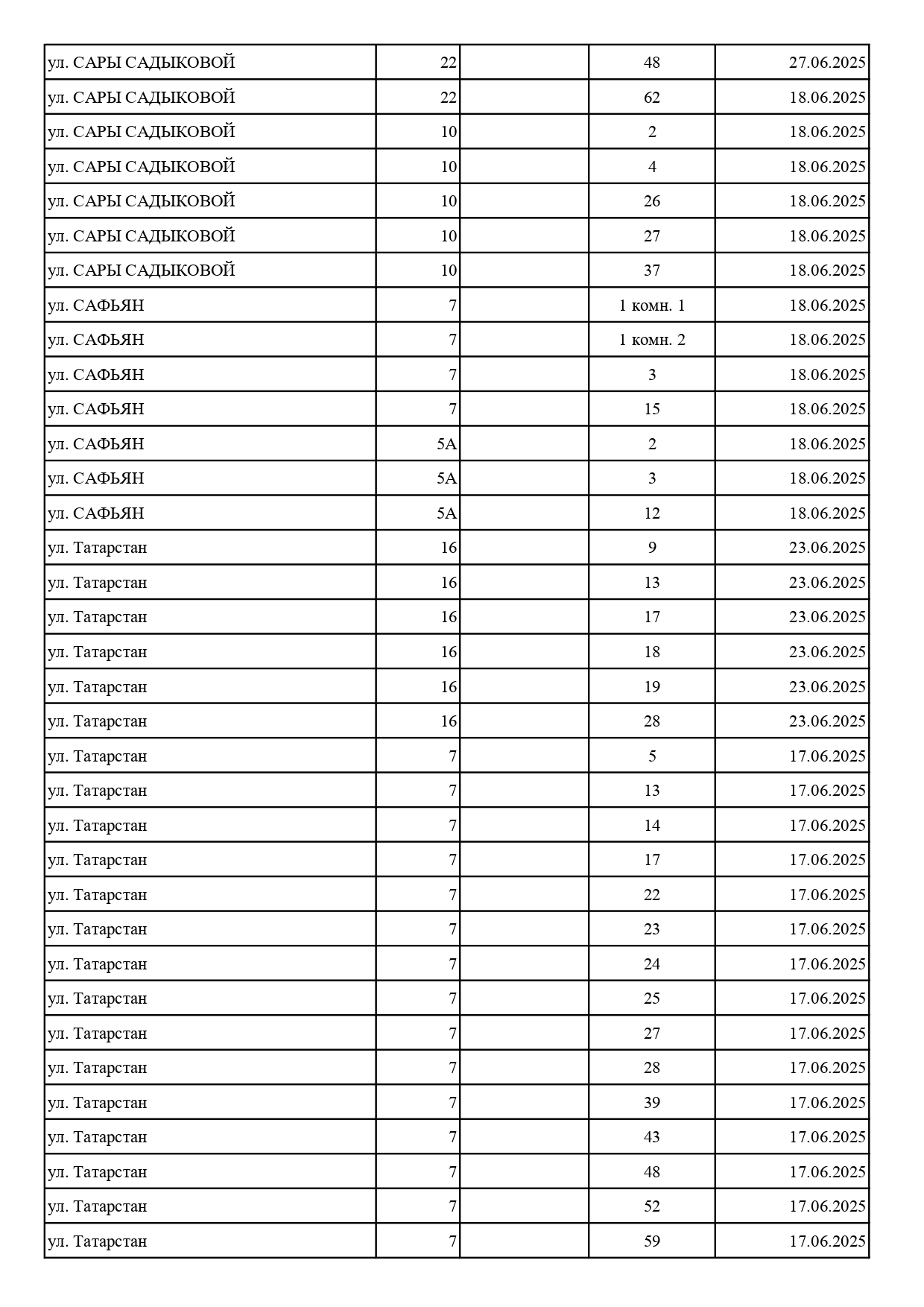 | | | | | |
|---|---|---|---|---|
| ул. САРЫ САДЫКОВОЙ | 22 | | 48 | 27.06.2025 |
| ул. САРЫ САДЫКОВОЙ | 22 | | 62 | 18.06.2025 |
| ул. САРЫ САДЫКОВОЙ | 10 | | 2 | 18.06.2025 |
| ул. САРЫ САДЫКОВОЙ | 10 | | 4 | 18.06.2025 |
| ул. САРЫ САДЫКОВОЙ | 10 | | 26 | 18.06.2025 |
| ул. САРЫ САДЫКОВОЙ | 10 | | 27 | 18.06.2025 |
| ул. САРЫ САДЫКОВОЙ | 10 | | 37 | 18.06.2025 |
| ул. САФЬЯН | 7 | | 1 комн. 1 | 18.06.2025 |
| ул. САФЬЯН | 7 | | 1 комн. 2 | 18.06.2025 |
| ул. САФЬЯН | 7 | | 3 | 18.06.2025 |
| ул. САФЬЯН | 7 | | 15 | 18.06.2025 |
| ул. САФЬЯН | 5А | | 2 | 18.06.2025 |
| ул. САФЬЯН | 5А | | 3 | 18.06.2025 |
| ул. САФЬЯН | 5А | | 12 | 18.06.2025 |
| ул. Татарстан | 16 | | 9 | 23.06.2025 |
| ул. Татарстан | 16 | | 13 | 23.06.2025 |
| ул. Татарстан | 16 | | 17 | 23.06.2025 |
| ул. Татарстан | 16 | | 18 | 23.06.2025 |
| ул. Татарстан | 16 | | 19 | 23.06.2025 |
| ул. Татарстан | 16 | | 28 | 23.06.2025 |
| ул. Татарстан | 7 | | 5 | 17.06.2025 |
| ул. Татарстан | 7 | | 13 | 17.06.2025 |
| ул. Татарстан | 7 | | 14 | 17.06.2025 |
| ул. Татарстан | 7 | | 17 | 17.06.2025 |
| ул. Татарстан | 7 | | 22 | 17.06.2025 |
| ул. Татарстан | 7 | | 23 | 17.06.2025 |
| ул. Татарстан | 7 | | 24 | 17.06.2025 |
| ул. Татарстан | 7 | | 25 | 17.06.2025 |
| ул. Татарстан | 7 | | 27 | 17.06.2025 |
| ул. Татарстан | 7 | | 28 | 17.06.2025 |
| ул. Татарстан | 7 | | 39 | 17.06.2025 |
| ул. Татарстан | 7 | | 43 | 17.06.2025 |
| ул. Татарстан | 7 | | 48 | 17.06.2025 |
| ул. Татарстан | 7 | | 52 | 17.06.2025 |
| ул. Татарстан | 7 | | 59 | 17.06.2025 |